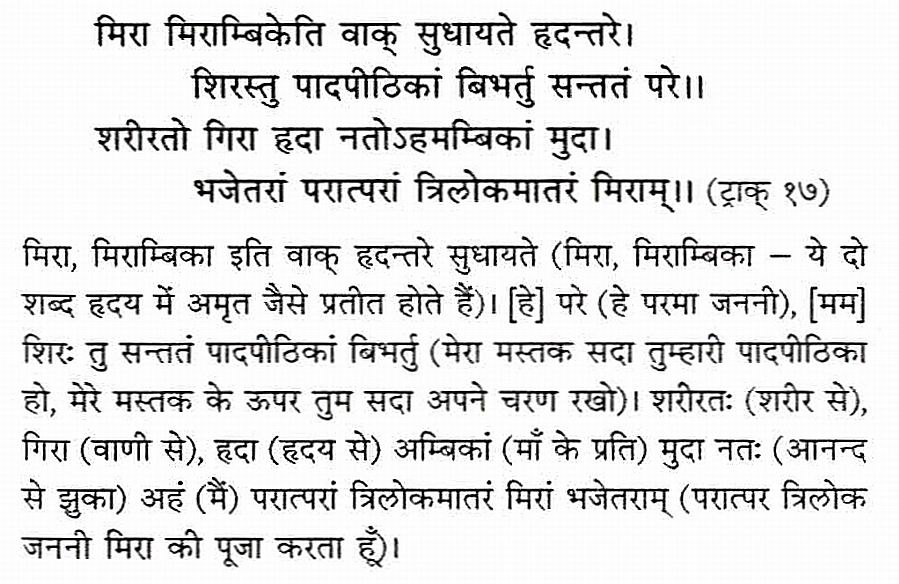 मिरा मिराम्बिकेति वाक् सुधायते हृदन्तरे।
शिरस्तु पादपीठिकां बिभर्तु सन्ततं परे।।
शरीरतो गिरा हृदा नतोऽहमम्बिकां मुदा।
भजेतरां परात्परां त्रिलोकमातरं मिराम्।। (ट्राक् १७)

मिरा, मिराम्बिका इति वाक् हृदन्तरे सुधायते (मिरा, मिराम्बिका – ये दो शब्द हृदय में अमृत जैसे प्रतीत होते हैं)। [हे] परे (हे परमा जननी), [मम] शिरः तु सन्ततं पादपीठिकां बिभर्तु (मेरा मस्तक सदा तुम्हारी पादपीठिका हो, मेरे मस्तक के ऊपर तुम सदा अपने चरण रखो)। शरीरतः (शरीर से), गिरा (वाणी से), हृदा (हृदय से) अम्बिकां (माँ के प्रति) मुदा नतः (आनन्द से झुका) अहं (मैं) परात्परां त्रिलोकमातरं मिरां भजेतराम् (परात्पर त्रिलोक जननी मिरा की पूजा करता हूँ)।